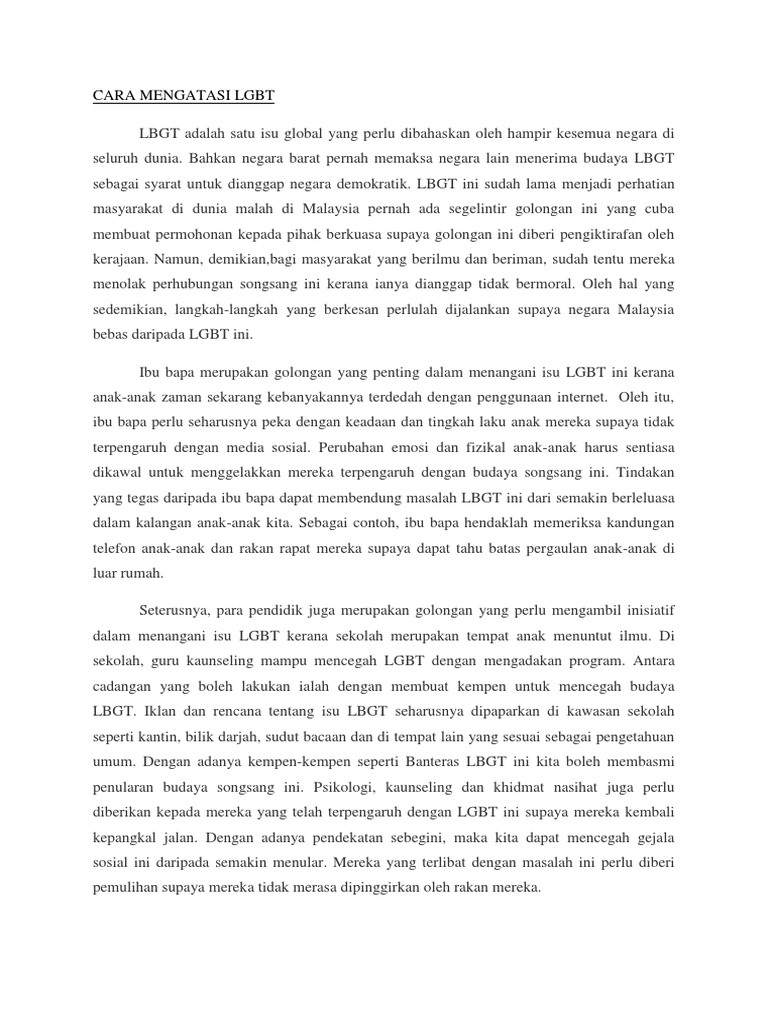 CARA MENGATASI LGBT

LBGT adalah satu isu global yang perlu dibahaskan oleh hampir kesemua negara di seluruh dunia. Bahkan negara barat pernah memaksa negara lain menerima budaya LBGT sebagai syarat untuk dianggap negara demokratik. LBGT ini sudah lama menjadi perhatian masyarakat di dunia malah di Malaysia pernah ada segelintir golongan ini yang cuba membuat permohonan kepada pihak berkuasa supaya golongan ini diberi pengiktirafan oleh kerajaan. Namun, demikian,bagi masyarakat yang berilmu dan beriman, sudah tentu mereka menolak perhubungan songsang ini kerana ianya dianggap tidak bermoral. Oleh hal yang sedemikian, langkah-langkah yang berkesan perlulah dijalankan supaya negara Malaysia bebas daripada LGBT ini.

Ibu bapa merupakan golongan yang penting dalam menangani isu LGBT ini kerana anak-anak zaman sekarang kebanyakannya terdedah dengan penggunaan internet. Oleh itu, ibu bapa perlu seharusnya peka dengan keadaan dan tingkah laku anak mereka supaya tidak terpengaruh dengan media sosial. Perubahan emosi dan fizikal anak-anak harus sentiasa dikawal untuk menggelakkan mereka terpengaruh dengan budaya songsang ini. Tindakan yang tegas daripada ibu bapa dapat membendung masalah LBGT ini dari semakin berleluasa dalam kalangan anak-anak kita. Sebagai contoh, ibu bapa hendaklah memeriksa kandungan telefon anak-anak dan rakan rapat mereka supaya dapat tahu batas pergaulan anak-anak di luar rumah.

Seterusnya, para pendidik juga merupakan golongan yang perlu mengambil inisiatif dalam menangani isu LGBT kerana sekolah merupakan tempat anak menuntut ilmu. Di sekolah, guru kaunseling mampu mencegah LGBT dengan mengadakan program. Antara cadangan yang boleh lakukan ialah dengan membuat kempen untuk mencegah budaya LBGT. Iklan dan rencana tentang isu LBGT seharusnya dipaparkan di kawasan sekolah seperti kantin, bilik darjah, sudut bacaan dan di tempat lain yang sesuai sebagai pengetahuan umum. Dengan adanya kempen-kempen seperti Banteras LBGT ini kita boleh membasmi penularan budaya songsang ini. Psikologi, kaunseling dan khidmat nasihat juga perlu diberikan kepada mereka yang telah terpengaruh dengan LGBT ini supaya mereka kembali kepangkal jalan. Dengan adanya pendekatan sebegini, maka kita dapat mencegah gejala sosial ini daripada semakin menular. Mereka yang terlibat dengan masalah ini perlu diberi pemulihan supaya mereka tidak merasa dipinggirkan oleh rakan mereka.